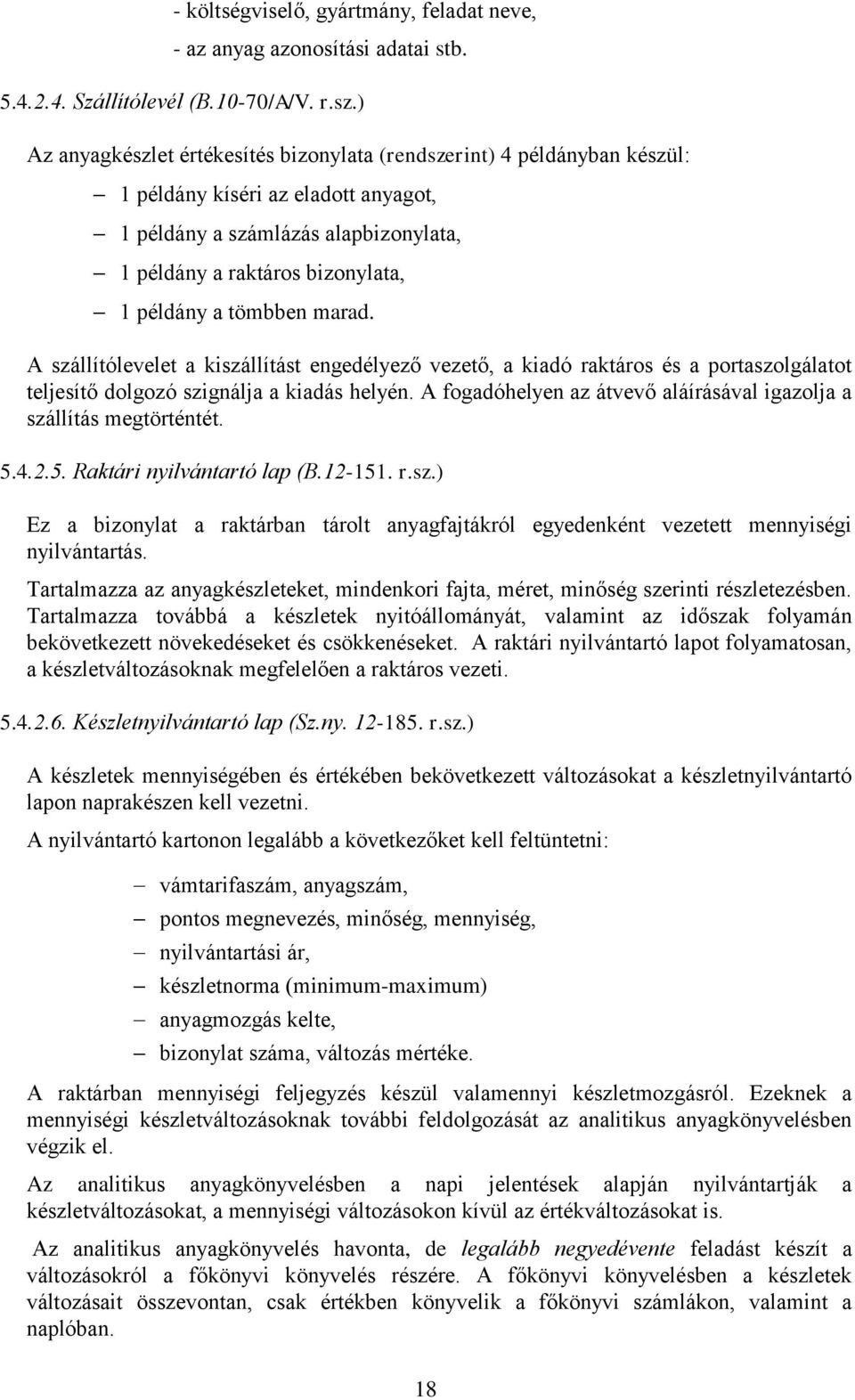 - költségviselő, gyártmány, feladat neve,
- az anyag azonosítási adatai stb.

5.4.2.4. Szállítólevél (B.10-70/A/V. r.sz.)

Az anyagkészlet értékesítés bizonylata (rendszerint) 4 példányban készül:

– 1 példány kíséri az eladott anyagot,
– 1 példány a számlázás alapbizonylata,
– 1 példány a raktáros bizonylata,
– 1 példány a tömbben marad.

A szállítólevelet a kiszállítást engedélyező vezető, a kiadó raktáros és a portaszolgálatot teljesítő dolgozó szignálja a kiadás helyén. A fogadóhelyen az átvevő aláírásával igazolja a szállítás megtörténtét.

5.4.2.5. Raktári nyilvántartó lap (B.12-151. r.sz.)

Ez a bizonylat a raktárban tárolt anyagfajtákról egyedenként vezetett mennyiségi nyilvántartás.

Tartalmazza az anyagkészleteket, mindenkori fajta, méret, minőség szerinti részletezésben. Tartalmazza továbbá a készletek nyitóállományát, valamint az időszak folyamán bekövetkezett növekedéseket és csökkenéseket. A raktári nyilvántartó lapot folyamatosan, a készletváltozásoknak megfelelően a raktáros vezeti.

5.4.2.6. Készletnyilvántartó lap (Sz.ny. 12-185. r.sz.)

A készletek mennyiségében és értékében bekövetkezett változásokat a készletnyilvántartó lapon naprakészen kell vezetni.

A nyilvántartó kartonon legalább a következőket kell feltüntetni:

– vámtarifaszám, anyagszám,
– pontos megnevezés, minőség, mennyiség,
– nyilvántartási ár,
– készletnorma (minimum-maximum)
– anyagmozgás kelte,
– bizonylat száma, változás mértéke.

A raktárban mennyiségi feljegyzés készül valamennyi készletmozgásról. Ezeknek a mennyiségi készletváltozásoknak további feldolgozását az analitikus anyagkönyvelésben végzik el.

Az analitikus anyagkönyvelésben a napi jelentések alapján nyilvántartják a készletváltozásokat, a mennyiségi változásokon kívül az értékváltozásokat is.

Az analitikus anyagkönyvelés havonta, de legalább negyedévente feladást készít a változásokról a főkönyvi könyvelés részére. A főkönyvi könyvelésben a készletek változásait összevontan, csak értékben könyvelik a főkönyvi számlákon, valamint a naplóban.

18